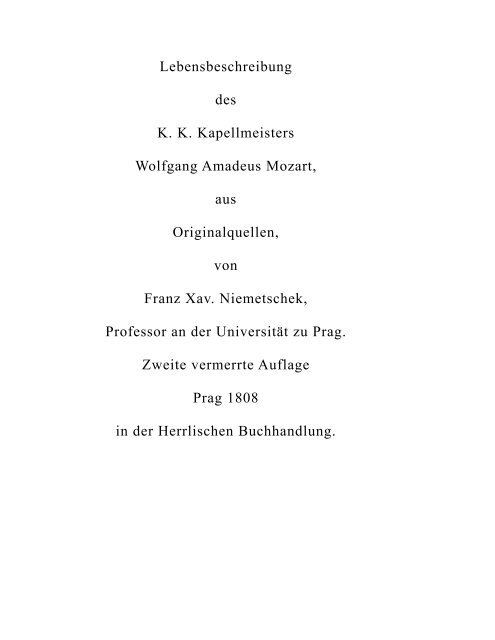 Lebensbeschreibung

des

K. K. Kapellmeisters

Wolfgang Amadeus Mozart,

aus

Originalquellen,

von

Franz Xav. Niemetschek,

Professor an der Universität zu Prag.

Zweite vermerrte Auflage

Prag 1808

in der Herrlischen Buchhandlung.